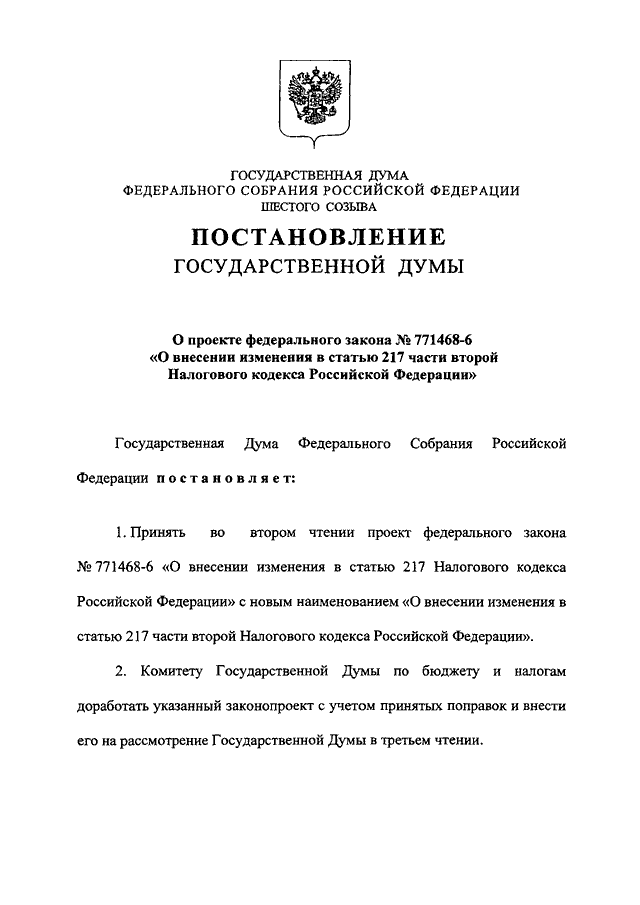 ГОСУДАРСТВЕННАЯ ДУМА
ФЕДЕРАЛЬНОГО СОБРАНИЯ РОССИЙСКОЙ ФЕДЕРАЦИИ
ШЕСТОГО СОЗЫВА

ПОСТАНОВЛЕНИЕ
ГОСУДАРСТВЕННОЙ ДУМЫ

О проекте федерального закона № 771468-6
«О внесении изменения в статью 217 части второй
Налогового кодекса Российской Федерации»

Государственная Дума Федерального Собрания Российской Федерации постановляет:

1. Принять во втором чтении проект федерального закона № 771468-6 «О внесении изменения в статью 217 Налогового кодекса Российской Федерации» с новым наименованием «О внесении изменения в статью 217 части второй Налогового кодекса Российской Федерации».

2. Комитету Государственной Думы по бюджету и налогам доработать указанный законопроект с учетом принятых поправок и внести его на рассмотрение Государственной Думы в третьем чтении.